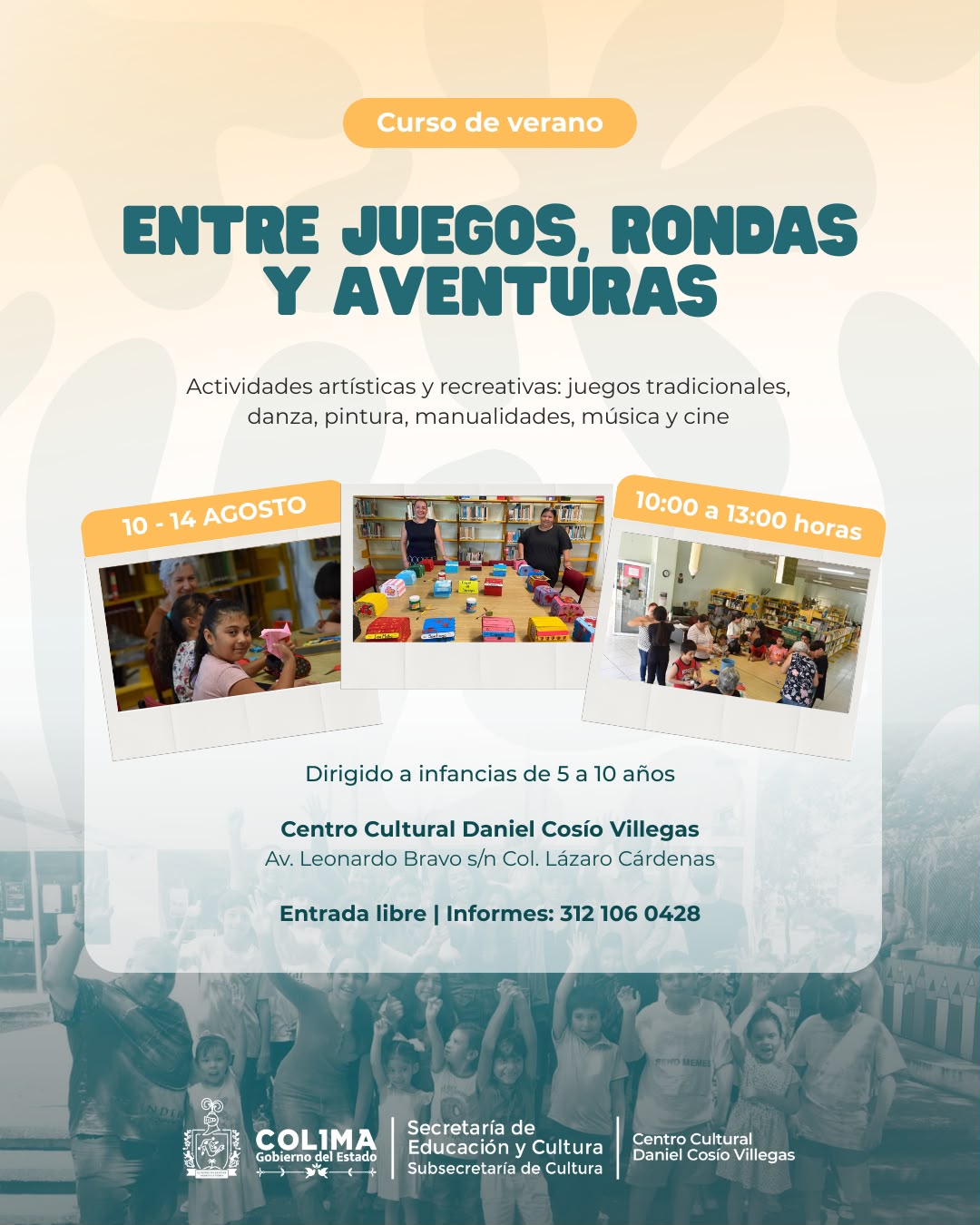 Curso de verano

ENTRE JUEGOS, RONDAS Y AVENTURAS

Actividades artísticas y recreativas: juegos tradicionales, danza, pintura, manualidades, música y cine

10 - 14 AGOSTO

10:00 a 13:00 horas

Dirigido a infancias de 5 a 10 años

Centro Cultural Daniel Cosío Villegas
Av. Leonardo Bravo s/n Col. Lázaro Cárdenas

Entrada libre | Informes: 312 106 0428

COLIMA
Gobierno del Estado

Secretaría de
Educación y Cultura
Subsecretaría de Cultura

Centro Cultural
Daniel Cosío Villegas